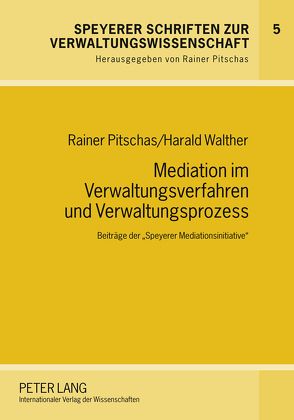 SPEYERER SCHRIFTEN ZUR VERWALTUNGSWISSENSCHAFT

5

Herausgegeben von Rainer Pitschas

Rainer Pitschas/Harald Walther

Mediation im Verwaltungsverfahren und Verwaltungsprozess

Beiträge der „Speyerer Mediationsinitiative"

PETER LANG
Internationaler Verlag der Wissenschaften